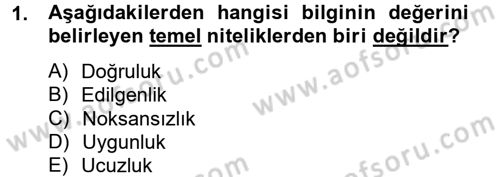 1. Aşağıdakilerden hangisi bilginin değerini belirleyen temel niteliklerden biri değildir?

A) Doğruluk
B) Edilgenlik
C) Noksansızlık
D) Uygunluk
E) Ucuzluk

www.aofsoru.com
www.aofsoru.com
www.aofsoru.com